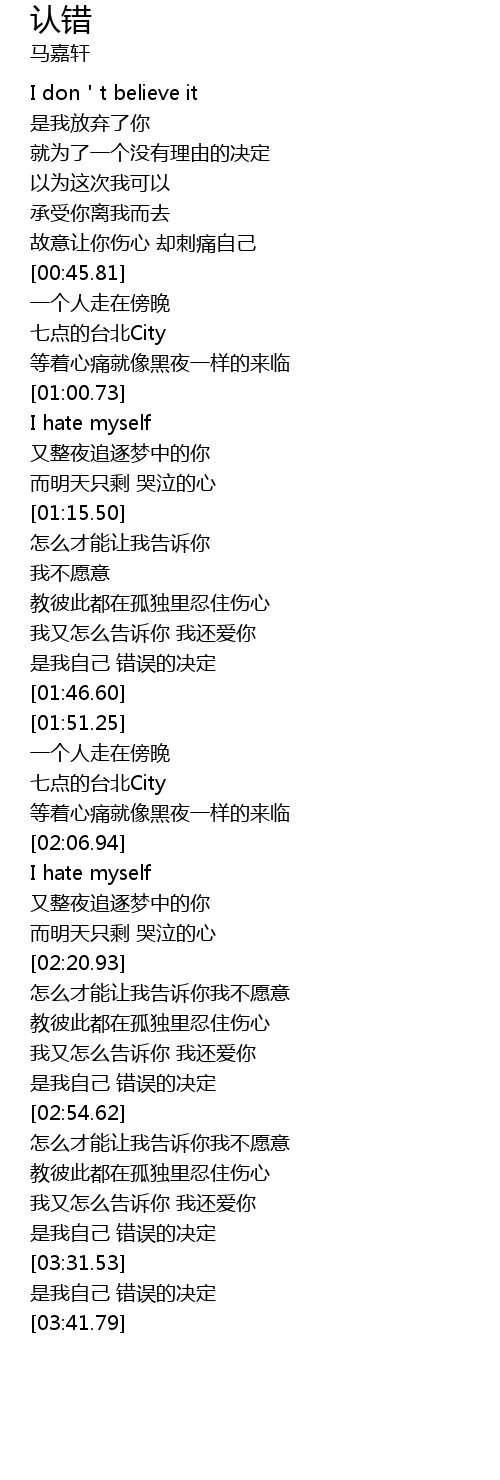 认错
马嘉轩

I don ' t believe it
是我放弃了你
就为了一个没有理由的决定
以为这次我可以
承受你离我而去
故意让你伤心 却刺痛自己
[00:45.81]
一个人走在傍晚
七点的台北City
等着心痛就像黑夜一样的来临
[01:00.73]
I hate myself
又整夜追逐梦中的你
而明天只剩 哭泣的心
[01:15.50]
怎么才能让我告诉你
我不愿意
教彼此都在孤独里忍住伤心
我又怎么告诉你 我还爱你
是我自己 错误的决定
[01:46.60]
[01:51.25]
一个人走在傍晚
七点的台北City
等着心痛就像黑夜一样的来临
[02:06.94]
I hate myself
又整夜追逐梦中的你
而明天只剩 哭泣的心
[02:20.93]
怎么才能让我告诉你我不愿意
教彼此都在孤独里忍住伤心
我又怎么告诉你 我还爱你
是我自己 错误的决定
[02:54.62]
怎么才能让我告诉你我不愿意
教彼此都在孤独里忍住伤心
我又怎么告诉你 我还爱你
是我自己 错误的决定
[03:31.53]
是我自己 错误的决定
[03:41.79]